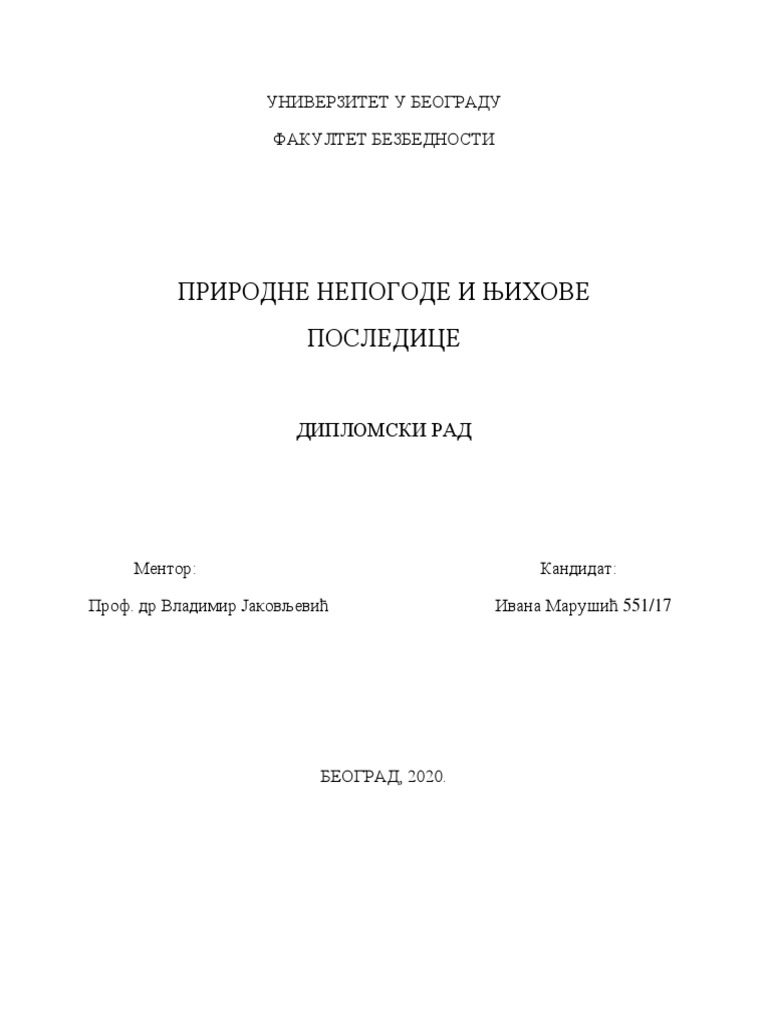 УНИВЕРЗИТЕТ У БЕОГРАДУ

ФАКУЛТЕТ БЕЗБЕДНОСТИ

ПРИРОДНЕ НЕПОГОДЕ И ЊИХОВЕ ПОСЛЕДИЦЕ

ДИПЛОМСКИ РАД

Ментор:

Проф. др Владимир Јаковљевић

Кандидат:

Ивана Марушић 551/17

БЕОГРАД, 2020.